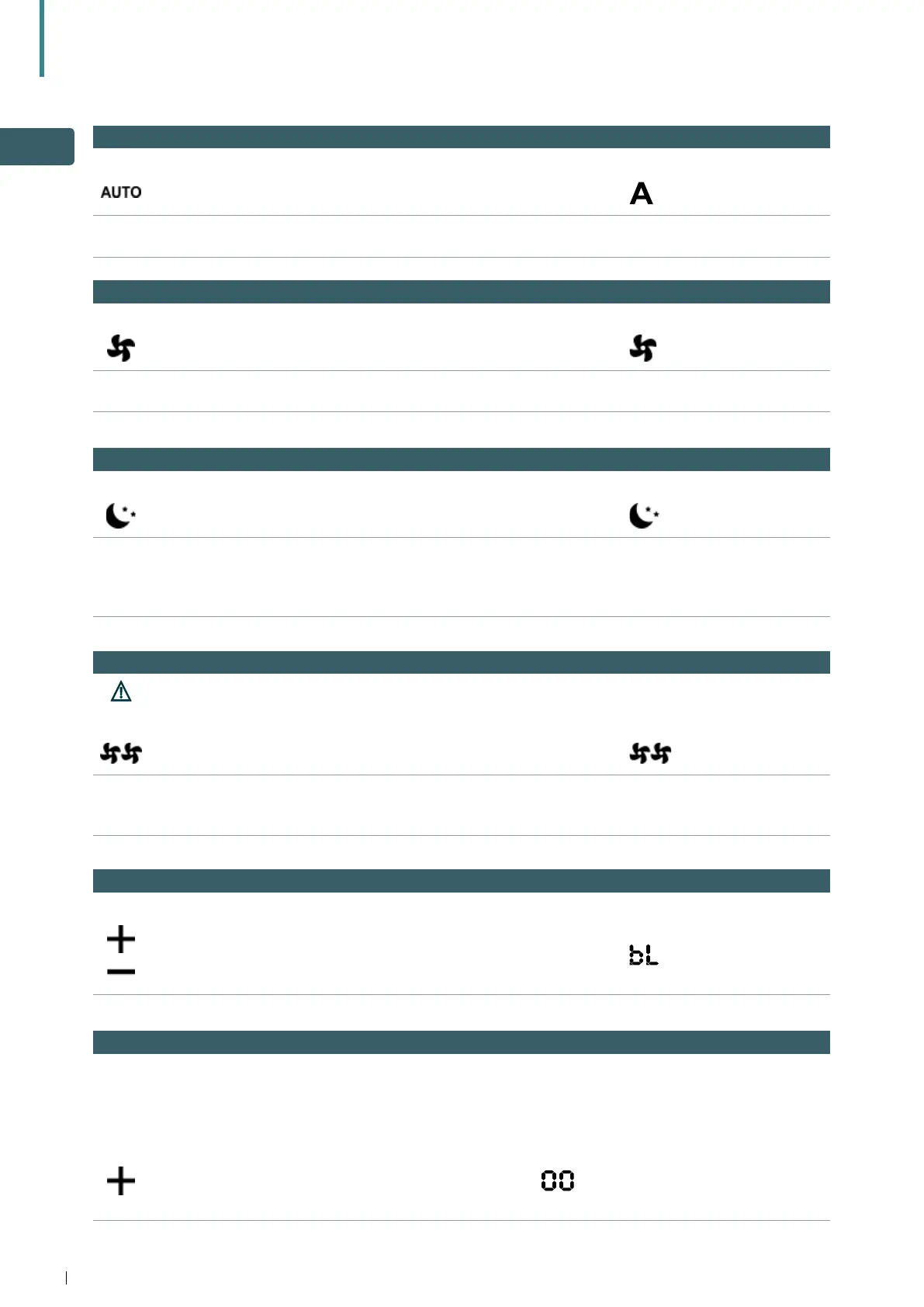 AUTO

A

bL

00